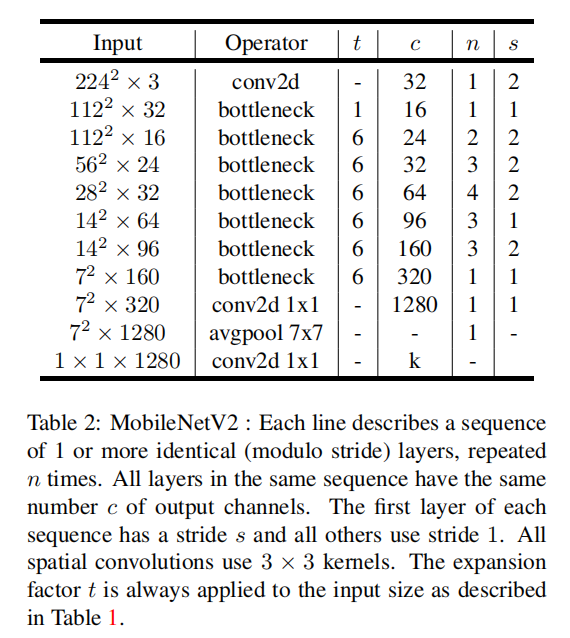 | Input | Operator | $t$ | $c$ | $n$ | $s$ |
|---|---|---|---|---|---|
| $224^2 \times 3$ | conv2d | - | 32 | 1 | 2 |
| $112^2 \times 32$ | bottleneck | 1 | 16 | 1 | 1 |
| $112^2 \times 16$ | bottleneck | 6 | 24 | 2 | 2 |
| $56^2 \times 24$ | bottleneck | 6 | 32 | 3 | 2 |
| $28^2 \times 32$ | bottleneck | 6 | 64 | 4 | 2 |
| $14^2 \times 64$ | bottleneck | 6 | 96 | 3 | 1 |
| $14^2 \times 96$ | bottleneck | 6 | 160 | 3 | 2 |
| $7^2 \times 160$ | bottleneck | 6 | 320 | 1 | 1 |
| $7^2 \times 320$ | conv2d 1x1 | - | 1280 | 1 | 1 |
| $7^2 \times 1280$ | avgpool 7x7 | - | - | 1 | - |
| $1 \times 1 \times 1280$ | conv2d 1x1 | - | k | - | |

Table 2: MobileNetV2 : Each line describes a sequence of 1 or more identical (modulo stride) layers, repeated $n$ times. All layers in the same sequence have the same number $c$ of output channels. The first layer of each sequence has a stride $s$ and all others use stride 1. All spatial convolutions use $3 \times 3$ kernels. The expansion factor $t$ is always applied to the input size as described in Table 1.